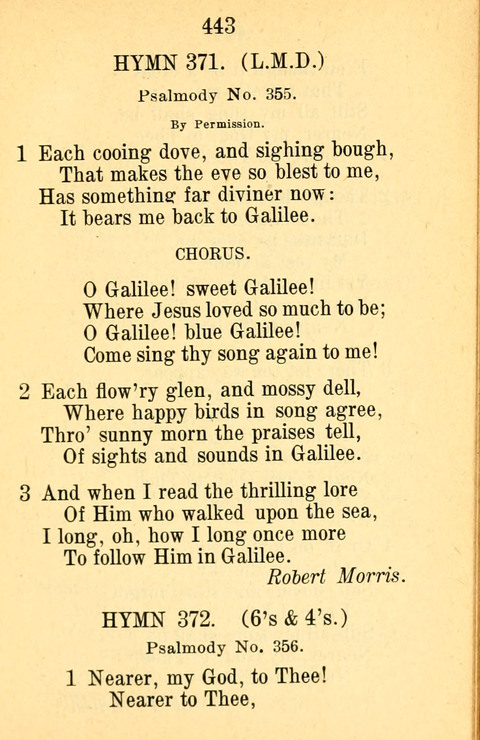 443

HYMN 371. (L.M.D.)

Psalmody No. 355.

By Permission.

1 Each cooing dove, and sighing bough,
That makes the eve so blest to me,
Has something far diviner now:
It bears me back to Galilee.

CHORUS.

O Galilee! sweet Galilee!
Where Jesus loved so much to be;
O Galilee! blue Galilee!
Come sing thy song again to me!

2 Each flow'ry glen, and mossy dell,
Where happy birds in song agree,
Thro' sunny morn the praises tell,
Of sights and sounds in Galilee.

3 And when I read the thrilling lore
Of Him who walked upon the sea,
I long, oh, how I long once more
To follow Him in Galilee.
Robert Morris.

HYMN 372. (6's & 4's.)

Psalmody No. 356.

1 Nearer, my God, to Thee!
Nearer to Thee,